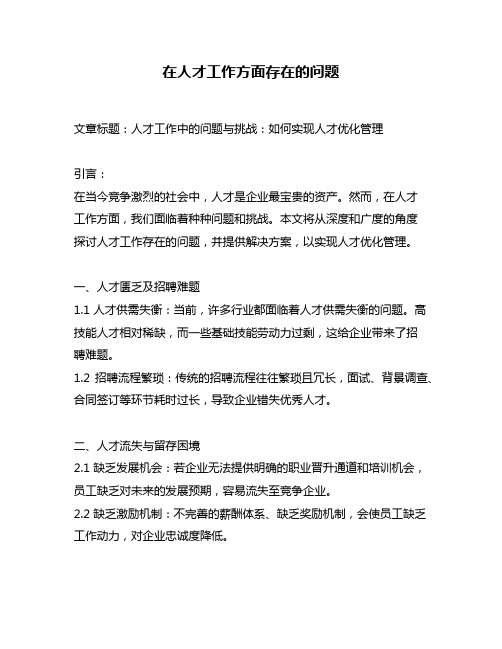 在人才工作方面存在的问题

文章标题：人才工作中的问题与挑战：如何实现人才优化管理

引言：
在当今竞争激烈的社会中，人才是企业最宝贵的资产。然而，在人才工作方面，我们面临着种种问题和挑战。本文将从深度和广度的角度探讨人才工作存在的问题，并提供解决方案，以实现人才优化管理。

一、人才匮乏及招聘难题
1.1 人才供需失衡：当前，许多行业都面临着人才供需失衡的问题。高技能人才相对稀缺，而一些基础技能劳动力过剩，这给企业带来了招聘难题。
1.2 招聘流程繁琐：传统的招聘流程往往繁琐且冗长，面试、背景调查、合同签订等环节耗时过长，导致企业错失优秀人才。

二、人才流失与留存困境
2.1 缺乏发展机会：若企业无法提供明确的职业晋升通道和培训机会，员工缺乏对未来的发展预期，容易流失至竞争企业。
2.2 缺乏激励机制：不完善的薪酬体系、缺乏奖励机制，会使员工缺乏工作动力，对企业忠诚度降低。